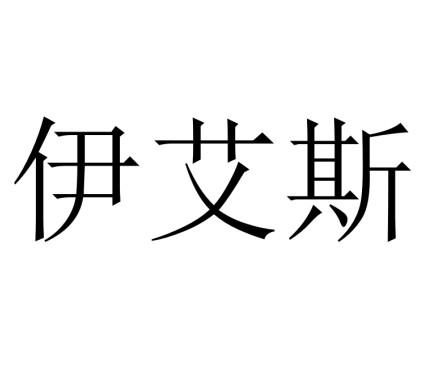 伊艾斯